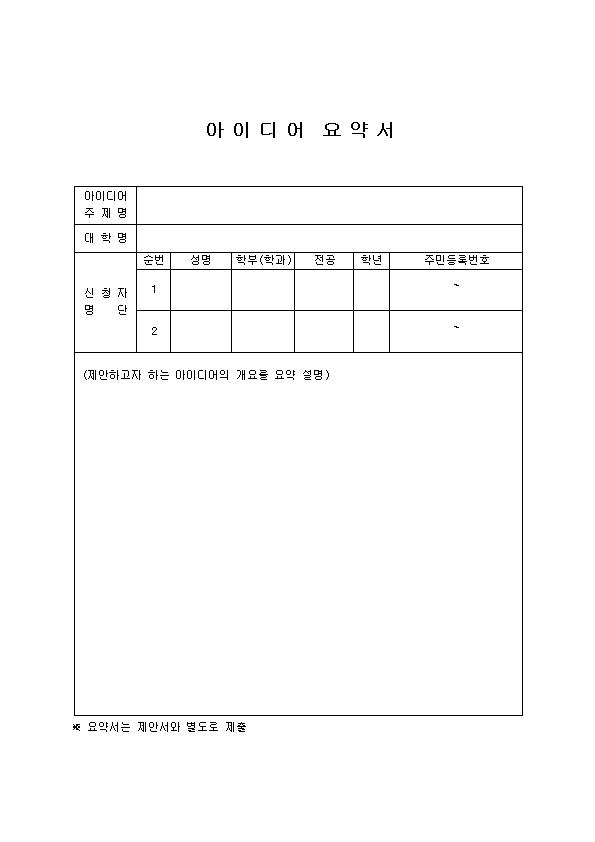 아 이 디 어 요 약 서

| 아이디어 주 제 명 | | | | | | |
|---|---|---|---|---|---|---|
| 대 학 명 | | | | | | |
| 신 청 자 명 단 | 순번 | 성명 | 학부(학과) | 전공 | 학년 | 주민등록번호 |
| | 1 | | | | | ~ |
| | 2 | | | | | ~ |

(제안하고자 하는 아이디어의 개요를 요약 설명)

※ 요약서는 제안서와 별도로 제출